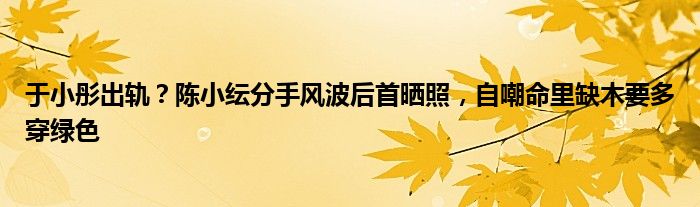 于小彤出轨？陈小纭分手风波后首晒照，自嘲命里缺木要多穿绿色